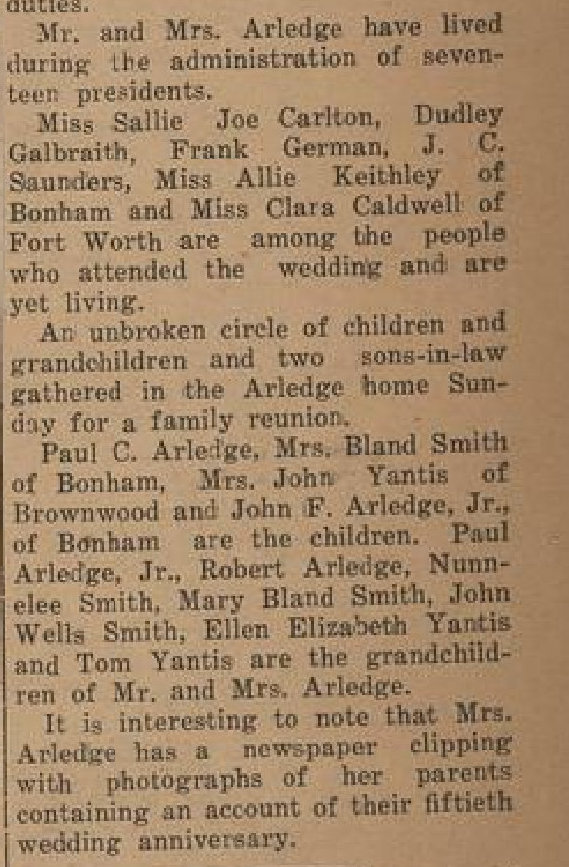 duties.

Mr. and Mrs. Arledge have lived during the administration of seventeen presidents.

Miss Sallie Joe Carlton, Dudley Galbraith, Frank German, J. C. Saunders, Miss Allie Keithley of Bonham and Miss Clara Caldwell of Fort Worth are among the people who attended the wedding and are yet living.

An unbroken circle of children and grandchildren and two sons-in-law gathered in the Arledge home Sunday for a family reunion.

Paul C. Arledge, Mrs. Bland Smith of Bonham, Mrs. John Yantis of Brownwood and John F. Arledge, Jr., of Bonham are the children. Paul Arledge, Jr., Robert Arledge, Nunnelee Smith, Mary Bland Smith, John Wells Smith, Ellen Elizabeth Yantis and Tom Yantis are the grandchildren of Mr. and Mrs. Arledge.

It is interesting to note that Mrs. Arledge has a newspaper clipping with photographs of her parents containing an account of their fiftieth wedding anniversary.